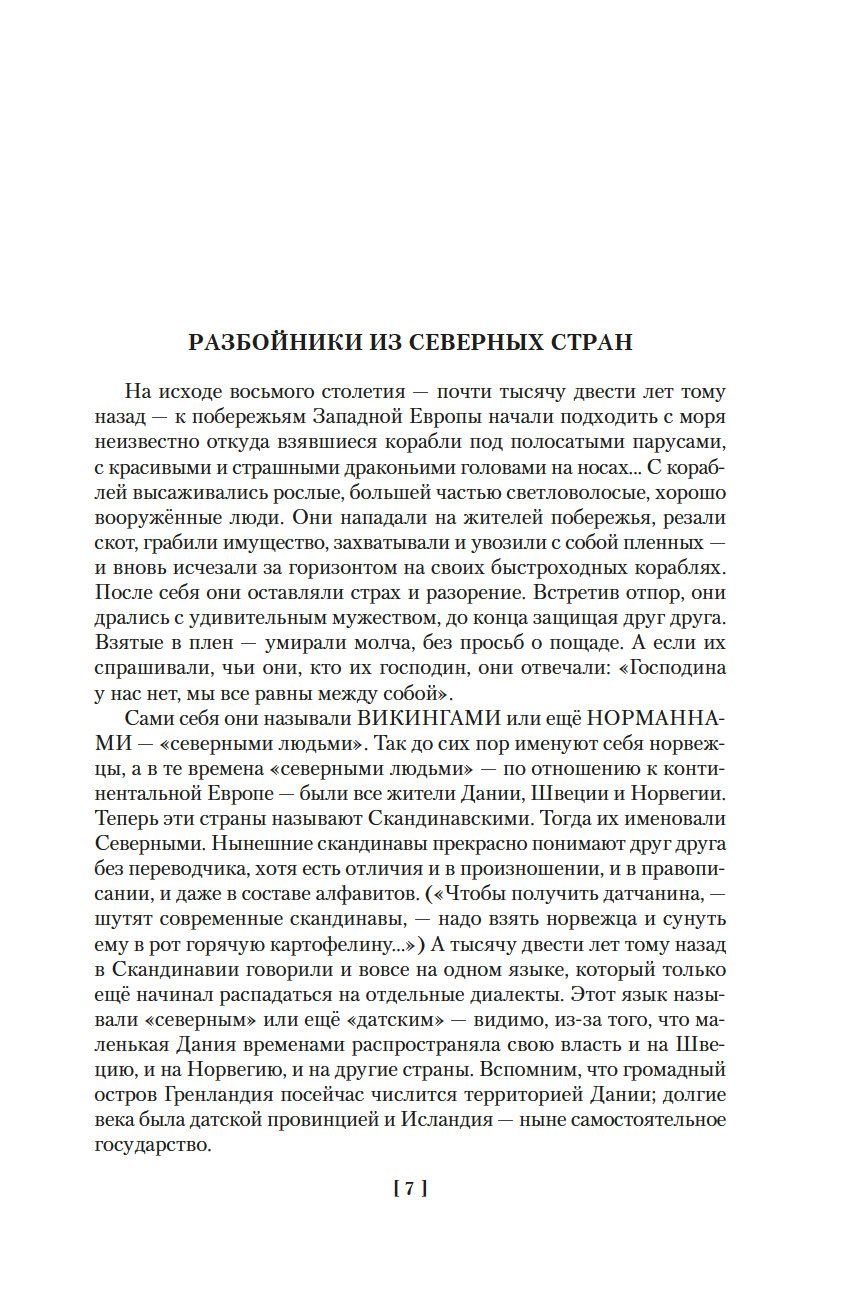 РАЗБОЙНИКИ ИЗ СЕВЕРНЫХ СТРАН

На исходе восьмого столетия — почти тысячу двести лет тому назад — к побережьям Западной Европы начали подходить с моря неизвестно откуда взявшиеся корабли под полосатыми парусами, с красивыми и страшными драконьими головами на носах... С кораблей высаживались рослые, большей частью светловолосые, хорошо вооружённые люди. Они нападали на жителей побережья, резали скот, грабили имущество, захватывали и увозили с собой пленных — и вновь исчезали за горизонтом на своих быстроходных кораблях. После себя они оставляли страх и разорение. Встретив отпор, они дрались с удивительным мужеством, до конца защищая друг друга. Взятые в плен — умирали молча, без просьб о пощаде. А если их спрашивали, чьи они, кто их господин, они отвечали: «Господина у нас нет, мы все равны между собой».

Сами себя они называли ВИКИНГАМИ или ещё НОРМАННАМИ — «северными людьми». Так до сих пор именуют себя норвежцы, а в те времена «северными людьми» — по отношению к континентальной Европе — были все жители Дании, Швеции и Норвегии. Теперь эти страны называют Скандинавскими. Тогда их именовали Северными. Нынешние скандинавы прекрасно понимают друг друга без переводчика, хотя есть отличия и в произношении, и в правописании, и даже в составе алфавитов. («Чтобы получить датчанина, — шутят современные скандинавы, — надо взять норвежца и сунуть ему в рот горячую картофелину...») А тысячу двести лет тому назад в Скандинавии говорили и вовсе на одном языке, который только ещё начинал распадаться на отдельные диалекты. Этот язык называли «северным» или ещё «датским» — видимо, из-за того, что маленькая Дания временами распространяла свою власть и на Швецию, и на Норвегию, и на другие страны. Вспомним, что громадный остров Гренландия посейчас числится территорией Дании; долгие века была датской провинцией и Исландия — ныне самостоятельное государство.

[ 7 ]